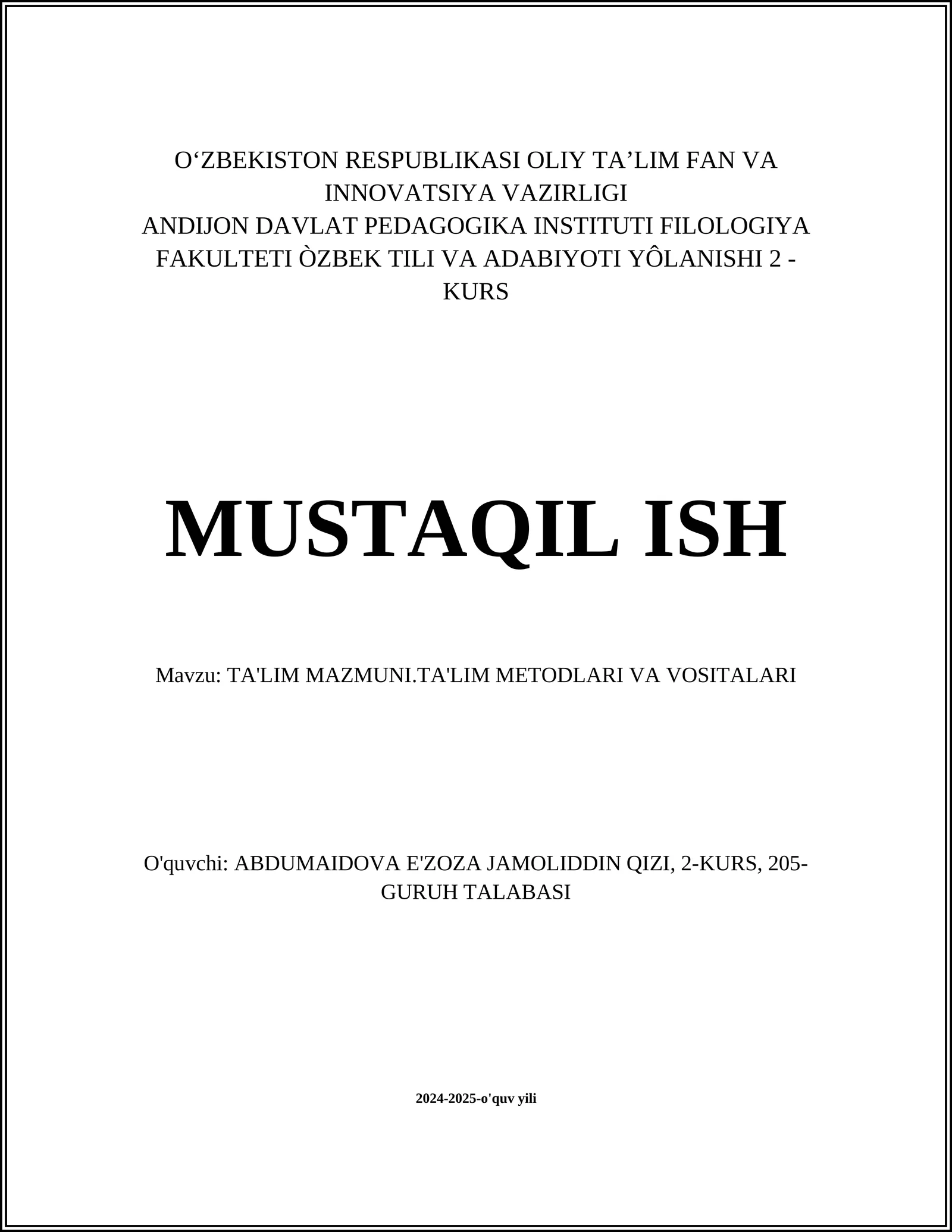 O‘ZBEKISTON RESPUBLIKASI OLIY TA’LIM FAN VA INNOVATSIYA VAZIRLIGI
ANDIJON DAVLAT PEDAGOGIKA INSTITUTI FILOLOGIYA FAKULTETI ÒZBEK TILI VA ADABIYOTI YÔLANISHI 2 - KURS

MUSTAQIL ISH

Mavzu: TA'LIM MAZMUNI.TA'LIM METODLARI VA VOSITALARI

O'quvchi: ABDUMAIDOVA E'ZOZA JAMOLIDDIN QIZI, 2-KURS, 205-GURUH TALABASI

2024-2025-o'quv yili